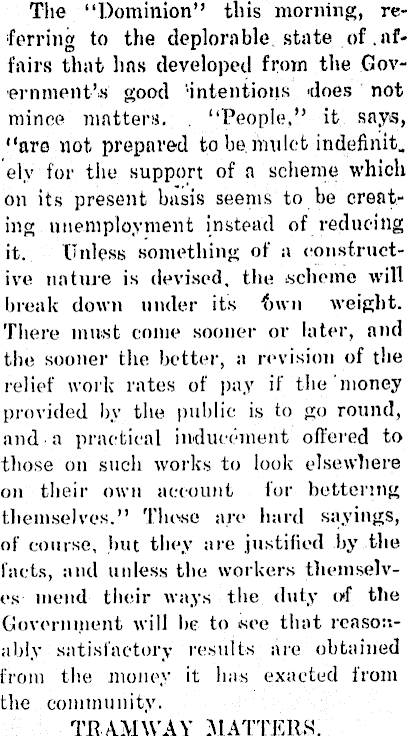 The "Dominion" this morning, referring to the deplorable state of affairs that has developed from the Government's good intentions does not mince matters. "People," it says, "are not prepared to be mulct indefinitely for the support of a scheme which on its present basis seems to be creating unemployment instead of reducing it. Unless something of a constructive nature is devised, the scheme will break down under its own weight. There must come sooner or later, and the sooner the better, a revision of the relief work rates of pay if the money provided by the public is to go round, and a practical inducement offered to those on such works to look elsewhere on their own account for bettering themselves." These are hard sayings, of course, but they are justified by the facts, and unless the workers themselves mend their ways the duty of the Government will be to see that reasonably satisfactory results are obtained from the money it has exacted from the community.

TRAMWAY MATTERS.